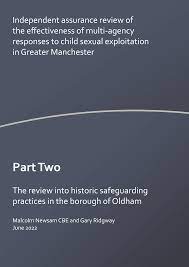 Independent assurance review of the effectiveness of multi-agency responses to child sexual exploitation in Greater Manchester

Part Two

The review into historic safeguarding practices in the borough of Oldham

Malcolm Newsam CBE and Gary Ridgway
June 2022